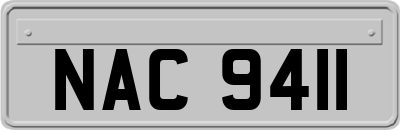 NAC 9411